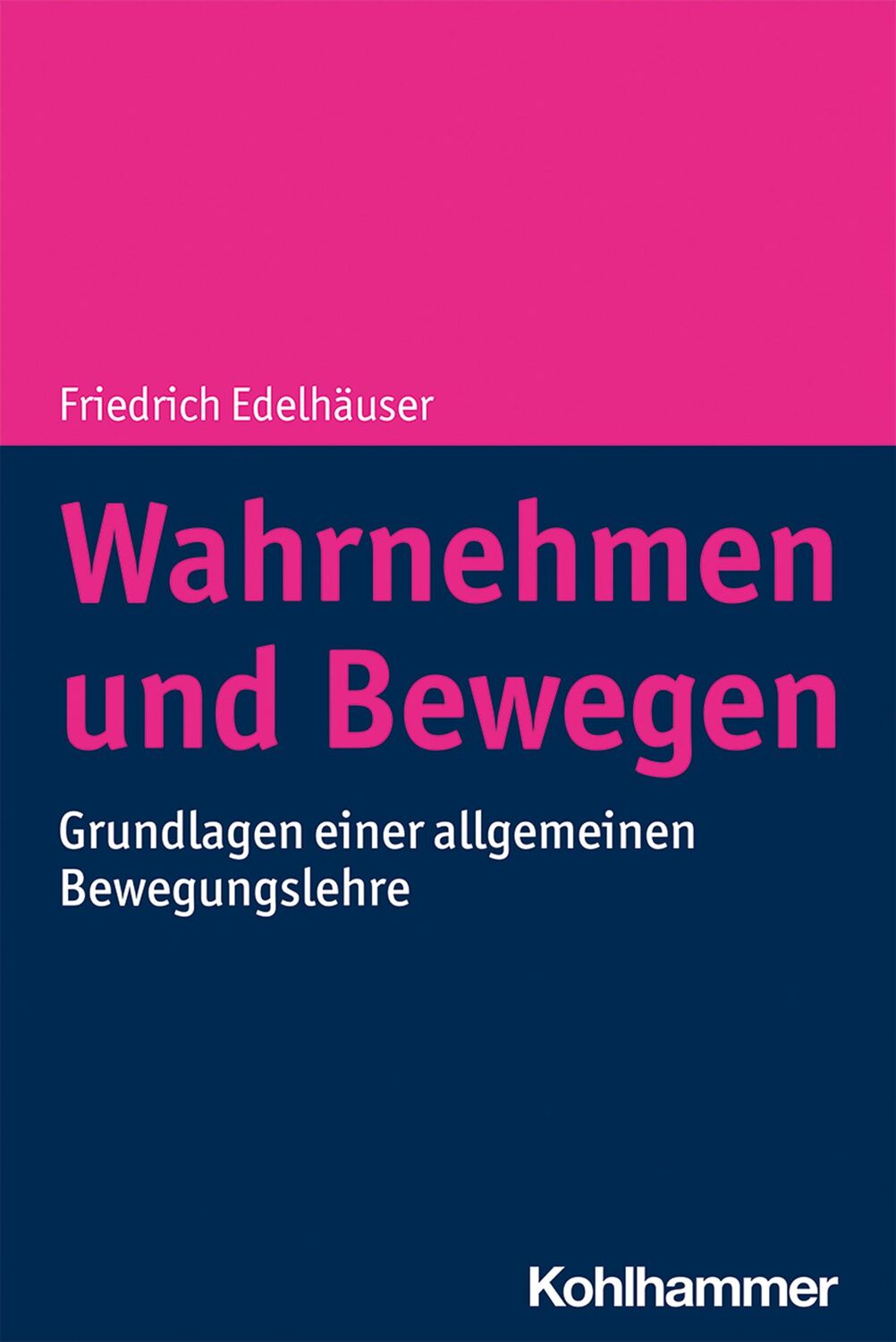 Friedrich Edelhäuser

Wahrnehmen und Bewegen

Grundlagen einer allgemeinen Bewegungslehre

Kohlhammer